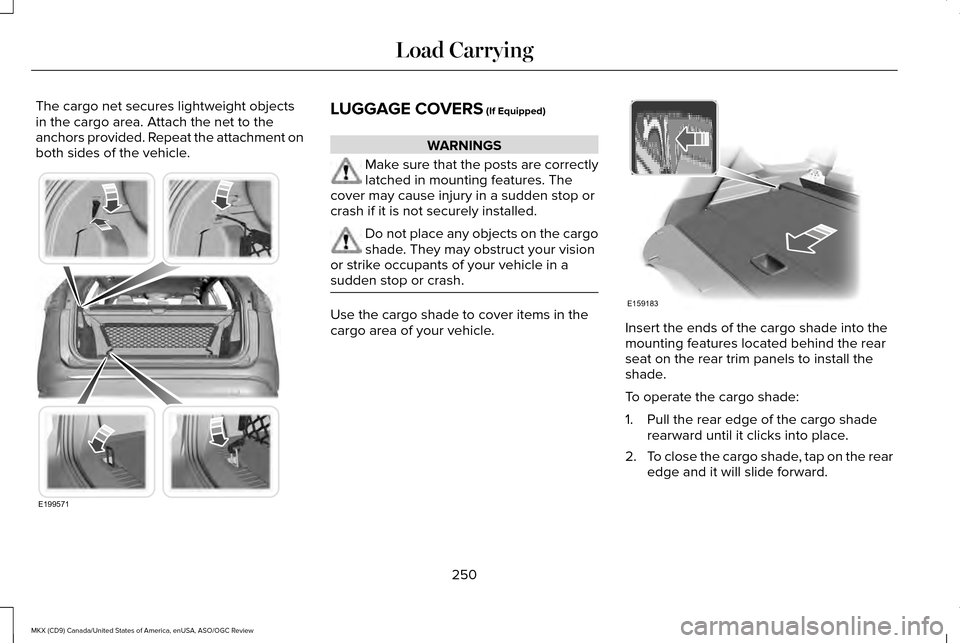 Load Carrying

The cargo net secures lightweight objects in the cargo area. Attach the net to the anchors provided. Repeat the attachment on both sides of the vehicle.

E199571

LUGGAGE COVERS (If Equipped)

WARNINGS

Make sure that the posts are correctly latched in mounting features. The cover may cause injury in a sudden stop or crash if it is not securely installed.

Do not place any objects on the cargo shade. They may obstruct your vision or strike occupants of your vehicle in a sudden stop or crash.

Use the cargo shade to cover items in the cargo area of your vehicle.

E159183

Insert the ends of the cargo shade into the mounting features located behind the rear seat on the rear trim panels to install the shade.

To operate the cargo shade:

1. Pull the rear edge of the cargo shade rearward until it clicks into place.

2. To close the cargo shade, tap on the rear edge and it will slide forward.

250

MKX (CD9) Canada/United States of America, enUSA, ASO/OGC Review

carmanualsonline.info